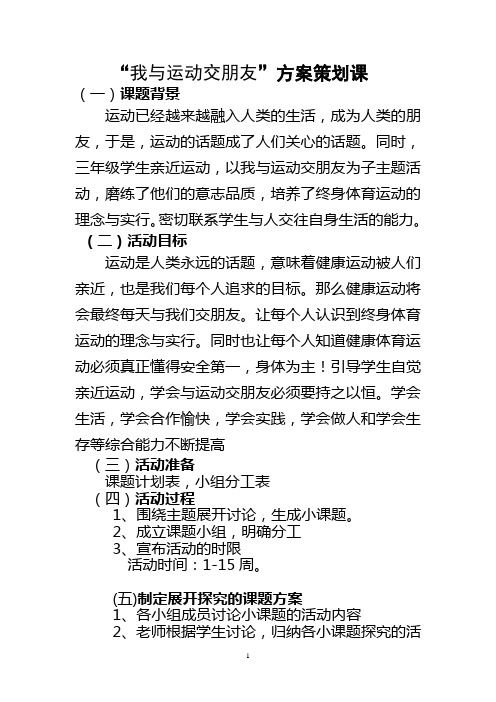 “我与运动交朋友”方案策划课

（一）课题背景

运动已经越来越融入人类的生活，成为人类的朋友，于是，运动的话题成了人们关心的话题。同时，三年级学生亲近运动，以我与运动交朋友为子主题活动，磨练了他们的意志品质，培养了终身体育运动的理念与实行。密切联系学生与人交往自身生活的能力。

（二）活动目标

运动是人类永远的话题，意味着健康运动被人们亲近，也是我们每个人追求的目标。那么健康运动将会最终每天与我们交朋友。让每个人认识到终身体育运动的理念与实行。同时也让每个人知道健康体育运动必须真正懂得安全第一，身体为主！引导学生自觉亲近运动，学会与运动交朋友必须要持之以恒。学会生活，学会合作愉快，学会实践，学会做人和学会生存等综合能力不断提高

（三）活动准备

课题计划表，小组分工表

（四）活动过程

1、围绕主题展开讨论，生成小课题。

2、成立课题小组，明确分工

3、宣布活动的时限

活动时间：1-15 周。

(五)制定展开探究的课题方案

1、各小组成员讨论小课题的活动内容

2、老师根据学生讨论，归纳各小课题探究的活

1